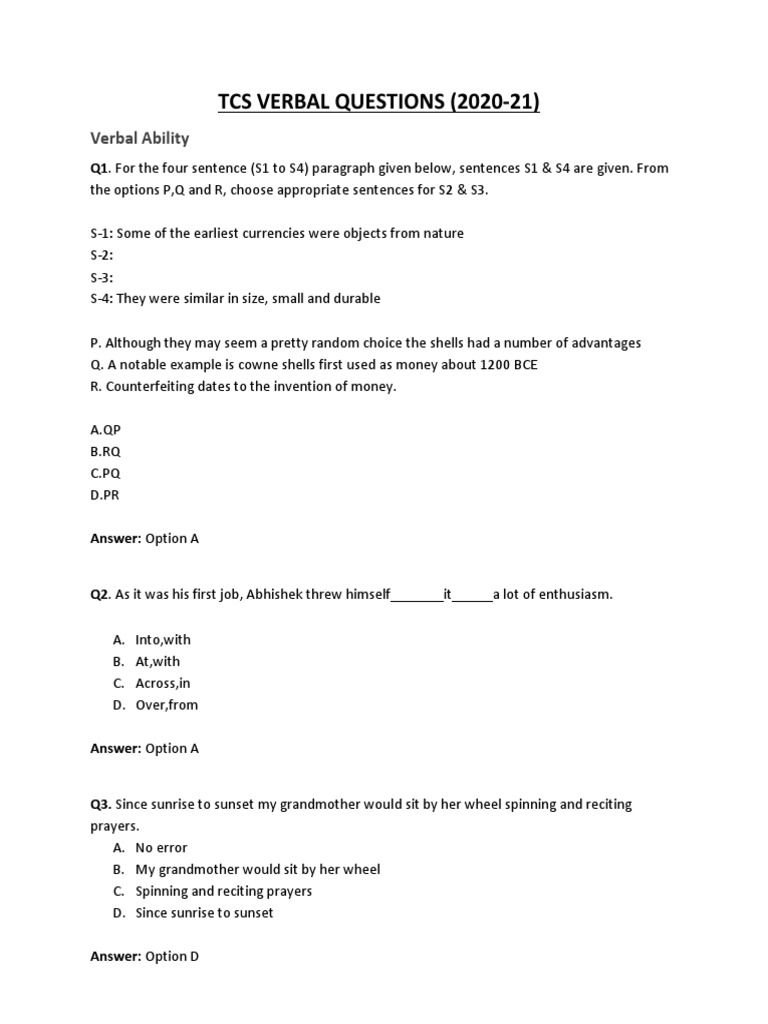 TCS VERBAL QUESTIONS (2020-21)

Verbal Ability

Q1. For the four sentence (S1 to S4) paragraph given below, sentences S1 & S4 are given. From the options P,Q and R, choose appropriate sentences for S2 & S3.

S-1: Some of the earliest currencies were objects from nature
S-2:
S-3:
S-4: They were similar in size, small and durable

P. Although they may seem a pretty random choice the shells had a number of advantages
Q. A notable example is cowne shells first used as money about 1200 BCE
R. Counterfeiting dates to the invention of money.

A.QP
B.RQ
C.PQ
D.PR

Answer: Option A

Q2. As it was his first job, Abhishek threw himself________it______a lot of enthusiasm.

A. Into,with
B. At,with
C. Across,in
D. Over,from

Answer: Option A

Q3. Since sunrise to sunset my grandmother would sit by her wheel spinning and reciting prayers.

A. No error
B. My grandmother would sit by her wheel
C. Spinning and reciting prayers
D. Since sunrise to sunset

Answer: Option D